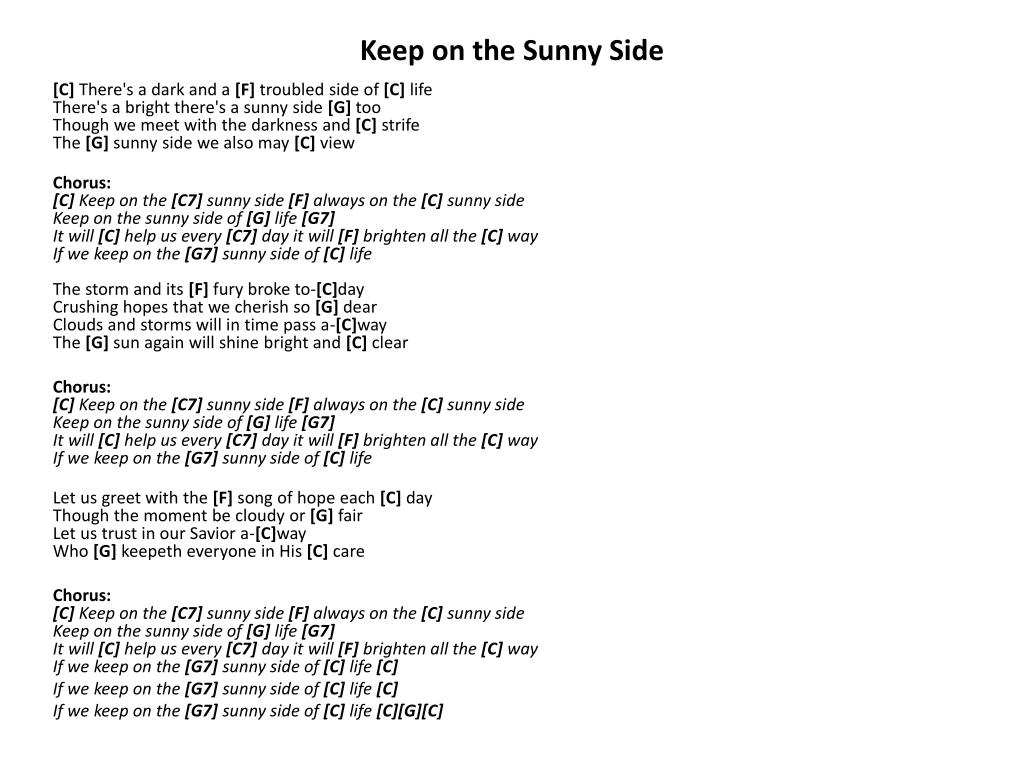 Keep on the Sunny Side

[C] There's a dark and a [F] troubled side of [C] life
There's a bright there's a sunny side [G] too
Though we meet with the darkness and [C] strife
The [G] sunny side we also may [C] view

Chorus:
[C] Keep on the [C7] sunny side [F] always on the [C] sunny side
Keep on the sunny side of [G] life [G7]
It will [C] help us every [C7] day it will [F] brighten all the [C] way
If we keep on the [G7] sunny side of [C] life

The storm and its [F] fury broke to-[C]day
Crushing hopes that we cherish so [G] dear
Clouds and storms will in time pass a-[C]way
The [G] sun again will shine bright and [C] clear

Chorus:
[C] Keep on the [C7] sunny side [F] always on the [C] sunny side
Keep on the sunny side of [G] life [G7]
It will [C] help us every [C7] day it will [F] brighten all the [C] way
If we keep on the [G7] sunny side of [C] life

Let us greet with the [F] song of hope each [C] day
Though the moment be cloudy or [G] fair
Let us trust in our Savior a-[C]way
Who [G] keepeth everyone in His [C] care

Chorus:
[C] Keep on the [C7] sunny side [F] always on the [C] sunny side
Keep on the sunny side of [G] life [G7]
It will [C] help us every [C7] day it will [F] brighten all the [C] way
If we keep on the [G7] sunny side of [C] life [C]
If we keep on the [G7] sunny side of [C] life [C]
If we keep on the [G7] sunny side of [C] life [C][G][C]